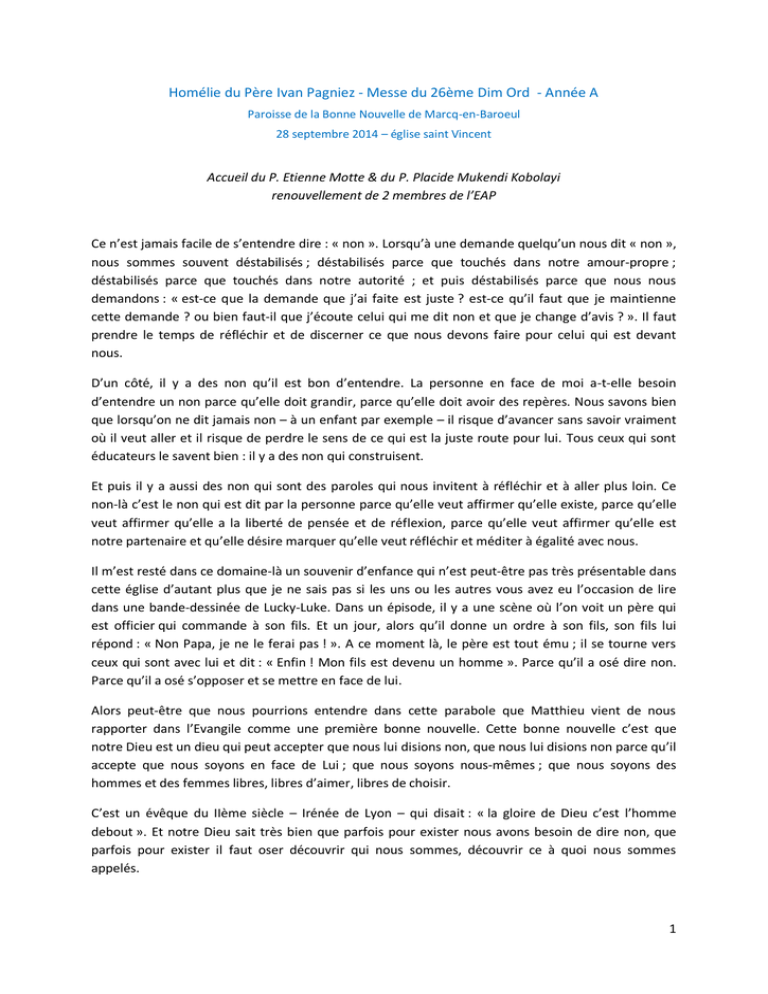 Homélie du Père Ivan Pagniez - Messe du 26ème Dim Ord - Année A

Paroisse de la Bonne Nouvelle de Marcq-en-Baroeul

28 septembre 2014 – église saint Vincent

Accueil du P. Etienne Motte & du P. Placide Mukendi Kobolayi
renouvellement de 2 membres de l'EAP

Ce n'est jamais facile de s'entendre dire : « non ». Lorsqu'à une demande quelqu'un nous dit « non », nous sommes souvent déstabilisés ; déstabilisés parce que touchés dans notre amour-propre ; déstabilisés parce que touchés dans notre autorité ; et puis déstabilisés parce que nous nous demandons : « est-ce que la demande que j'ai faite est juste ? est-ce qu'il faut que je maintienne cette demande ? ou bien faut-il que j'écoute celui qui me dit non et que je change d'avis ? ». Il faut prendre le temps de réfléchir et de discerner ce que nous devons faire pour celui qui est devant nous.

D'un côté, il y a des non qu'il est bon d'entendre. La personne en face de moi a-t-elle besoin d'entendre un non parce qu'elle doit grandir, parce qu'elle doit avoir des repères. Nous savons bien que lorsqu'on ne dit jamais non – à un enfant par exemple – il risque d'avancer sans savoir vraiment où il veut aller et il risque de perdre le sens de ce qui est la juste route pour lui. Tous ceux qui sont éducateurs le savent bien : il y a des non qui construisent.

Et puis il y a aussi des non qui sont des paroles qui nous invitent à réfléchir et à aller plus loin. Ce non-là c'est le non qui est dit par la personne parce qu'elle veut affirmer qu'elle existe, parce qu'elle veut affirmer qu'elle a la liberté de pensée et de réflexion, parce qu'elle veut affirmer qu'elle est notre partenaire et qu'elle désire marquer qu'elle veut réfléchir et méditer à égalité avec nous.

Il m'est resté dans ce domaine-là un souvenir d'enfance qui n'est peut-être pas très présentable dans cette église d'autant plus que je ne sais pas si les uns ou les autres vous avez eu l'occasion de lire dans une bande-dessinée de Lucky-Luke. Dans un épisode, il y a une scène où l'on voit un père qui est officier qui commande à son fils. Et un jour, alors qu'il donne un ordre à son fils, son fils lui répond : « Non Papa, je ne le ferai pas ! ». A ce moment là, le père est tout ému ; il se tourne vers ceux qui sont avec lui et dit : « Enfin ! Mon fils est devenu un homme ». Parce qu'il a osé dire non. Parce qu'il a osé s'opposer et se mettre en face de lui.

Alors peut-être que nous pourrions entendre dans cette parabole que Matthieu vient de nous rapporter dans l'Evangile comme une première bonne nouvelle. Cette bonne nouvelle c'est que notre Dieu est un dieu qui peut accepter que nous lui disions non, que nous lui disions non parce qu'il accepte que nous soyons en face de Lui ; que nous soyons nous-mêmes ; que nous soyons des hommes et des femmes libres, libres d'aimer, libres de choisir.

C'est un évêque du IIème siècle – Irénée de Lyon – qui disait : « la gloire de Dieu c'est l'homme debout ». Et notre Dieu sait très bien que parfois pour exister nous avons besoin de dire non, que parfois pour exister il faut oser découvrir qui nous sommes, découvrir ce à quoi nous sommes appelés.

1